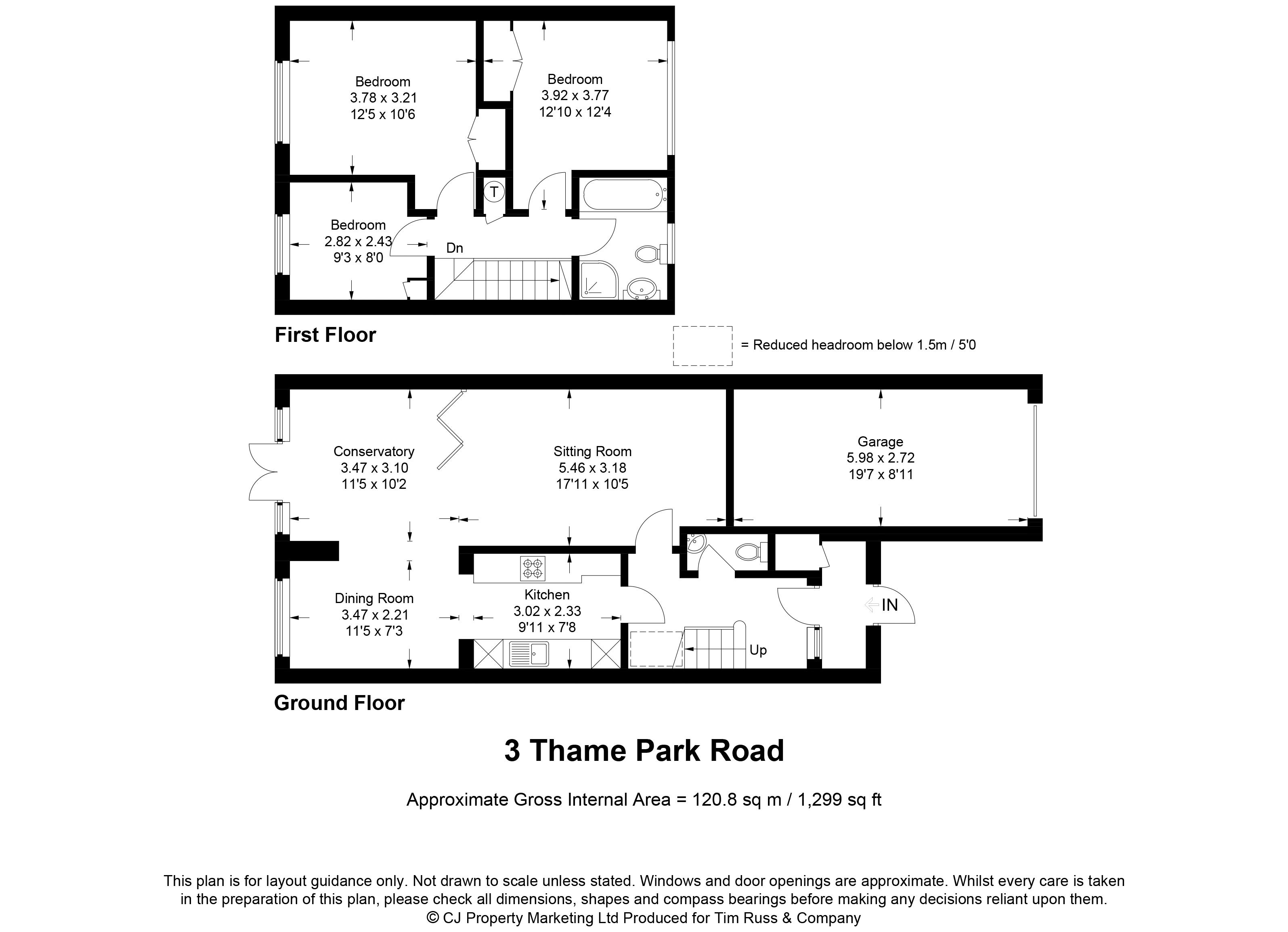 Bedroom
3.78 x 3.21
12'5 x 10'6

Bedroom
3.92 x 3.77
12'10 x 12'4

T

Bedroom
2.82 x 2.43
9'3 x 8'0

Dn

First Floor

= Reduced headroom below 1.5m / 5'0

Conservatory
3.47 x 3.10
11'5 x 10'2

Sitting Room
5.46 x 3.18
17'11 x 10'5

Garage
5.98 x 2.72
19'7 x 8'11

Dining Room
3.47 x 2.21
11'5 x 7'3

Kitchen
3.02 x 2.33
9'11 x 7'8

IN

Up

Ground Floor

3 Thame Park Road

Approximate Gross Internal Area = 120.8 sq m / 1,299 sq ft

This plan is for layout guidance only. Not drawn to scale unless stated. Windows and door openings are approximate. Whilst every care is taken in the preparation of this plan, please check all dimensions, shapes and compass bearings before making any decisions reliant upon them.
© CJ Property Marketing Ltd Produced for Tim Russ & Company